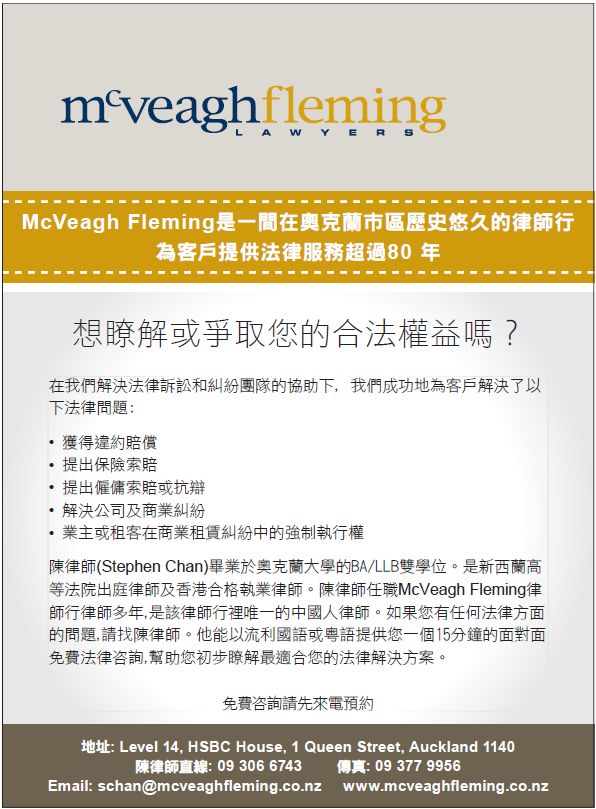 mcveaghfleming
LAWYERS

McVeagh Fleming是一間在奧克蘭市區歷史悠久的律師行
為客戶提供法律服務超過80 年

想瞭解或爭取您的合法權益嗎？

在我們解決法律訴訟和糾紛團隊的協助下，我們成功地為客戶解決了以下法律問題：

• 獲得違約賠償
• 提出保險索賠
• 提出僱傭索賠或抗辯
• 解決公司及商業糾紛
• 業主或租客在商業租賃糾紛中的強制執行權

陳律師(Stephen Chan)畢業於奧克蘭大學的BA/LLB雙學位。是新西蘭高等法院出庭律師及香港合格執業律師。陳律師任職McVeagh Fleming律師行律師多年,是該律師行裡唯一的中國人律師。如果您有任何法律方面的問題,請找陳律師。他能以流利國語或粵語提供您一個15分鐘的面對面免費法律咨詢,幫助您初步瞭解最適合您的法律解決方案。

免費咨詢請先來電預約

地址: Level 14, HSBC House, 1 Queen Street, Auckland 1140
陳律師直線: 09 306 6743 傳真: 09 377 9956
Email: schan@mcveaghfleming.co.nz www.mcveaghfleming.co.nz